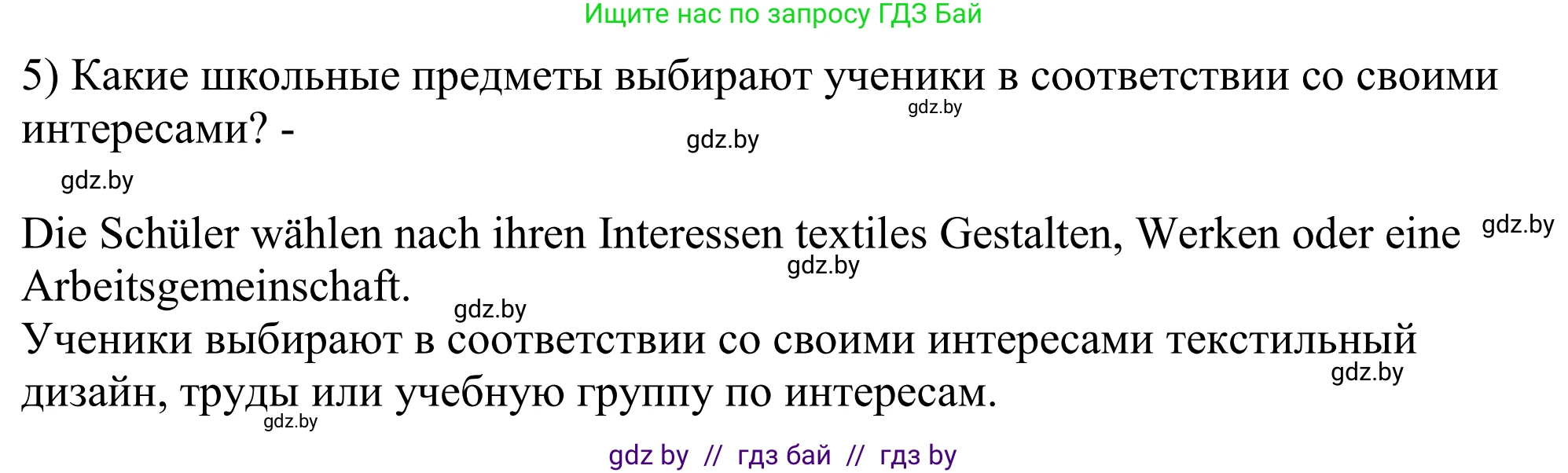 Ищите нас по запросу ГДЗ Бай

5) Какие школьные предметы выбирают ученики в соответствии со своими интересами? -

gdz.by gdz.by gdz.by

Die Schüler wählen nach ihren Interessen textiles Gestalten, Werken oder eine Arbeitsgemeinschaft.

gdz.by gdz.by gdz.by

Ученики выбирают в соответствии со своими интересами текстильный дизайн, труды или учебную группу по интересам.

gdz.by gdz.by

gdz by // гдз бай // гдз by